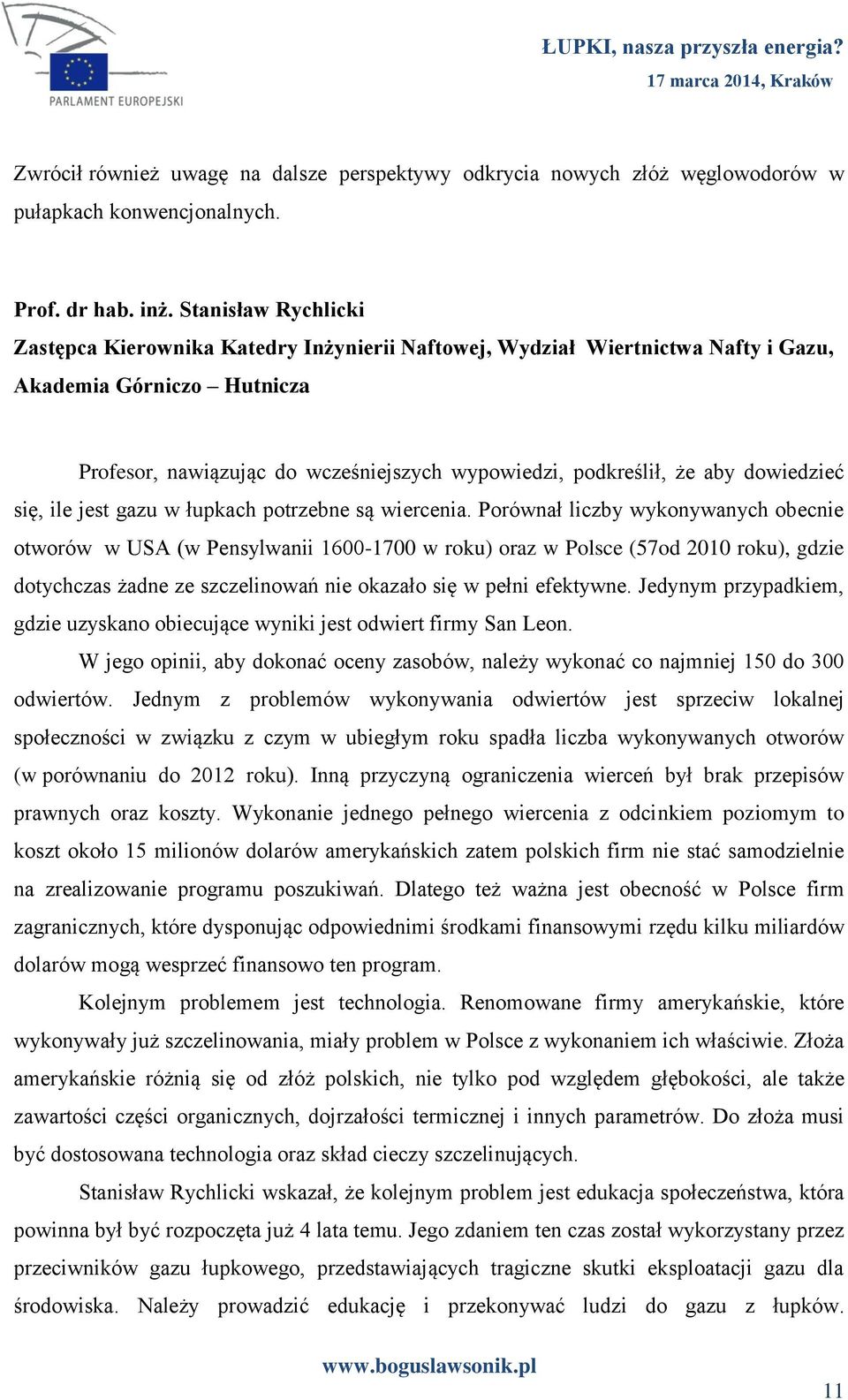 PARLAMENT EUROPEJSKI

ŁUPKI, nasza przyszła energia?
17 marca 2014, Kraków

Zwrócił również uwagę na dalsze perspektywy odkrycia nowych złóż węglowodorów w pułapkach konwencjonalnych.

Prof. dr hab. inż. Stanisław Rychlicki
Zastępca Kierownika Katedry Inżynierii Naftowej, Wydział Wiertnictwa Nafty i Gazu, Akademia Górniczo – Hutnicza

Profesor, nawiązując do wcześniejszych wypowiedzi, podkreślił, że aby dowiedzieć się, ile jest gazu w łupkach potrzebne są wiercenia. Porównał liczby wykonywanych obecnie otworów w USA (w Pensylwanii 1600-1700 w roku) oraz w Polsce (57od 2010 roku), gdzie dotychczas żadne ze szczelinowań nie okazało się w pełni efektywne. Jedynym przypadkiem, gdzie uzyskano obiecujące wyniki jest odwiert firmy San Leon.

W jego opinii, aby dokonać oceny zasobów, należy wykonać co najmniej 150 do 300 odwiertów. Jednym z problemów wykonywania odwiertów jest sprzeciw lokalnej społeczności w związku z czym w ubiegłym roku spadła liczba wykonywanych otworów (w porównaniu do 2012 roku). Inną przyczyną ograniczenia wierceń był brak przepisów prawnych oraz koszty. Wykonanie jednego pełnego wiercenia z odcinkiem poziomym to koszt około 15 milionów dolarów amerykańskich zatem polskich firm nie stać samodzielnie na zrealizowanie programu poszukiwań. Dlatego też ważna jest obecność w Polsce firm zagranicznych, które dysponując odpowiednimi środkami finansowymi rzędu kilku miliardów dolarów mogą wesprzeć finansowo ten program.

Kolejnym problemem jest technologia. Renomowane firmy amerykańskie, które wykonywały już szczelinowania, miały problem w Polsce z wykonaniem ich właściwie. Złoża amerykańskie różnią się od złóż polskich, nie tylko pod względem głębokości, ale także zawartości części organicznych, dojrzałości termicznej i innych parametrów. Do złoża musi być dostosowana technologia oraz skład cieczy szczelinujących.

Stanisław Rychlicki wskazał, że kolejnym problem jest edukacja społeczeństwa, która powinna był być rozpoczęta już 4 lata temu. Jego zdaniem ten czas został wykorzystany przez przeciwników gazu łupkowego, przedstawiających tragiczne skutki eksploatacji gazu dla środowiska. Należy prowadzić edukację i przekonywać ludzi do gazu z łupków.

www.boguslawsonik.pl
11